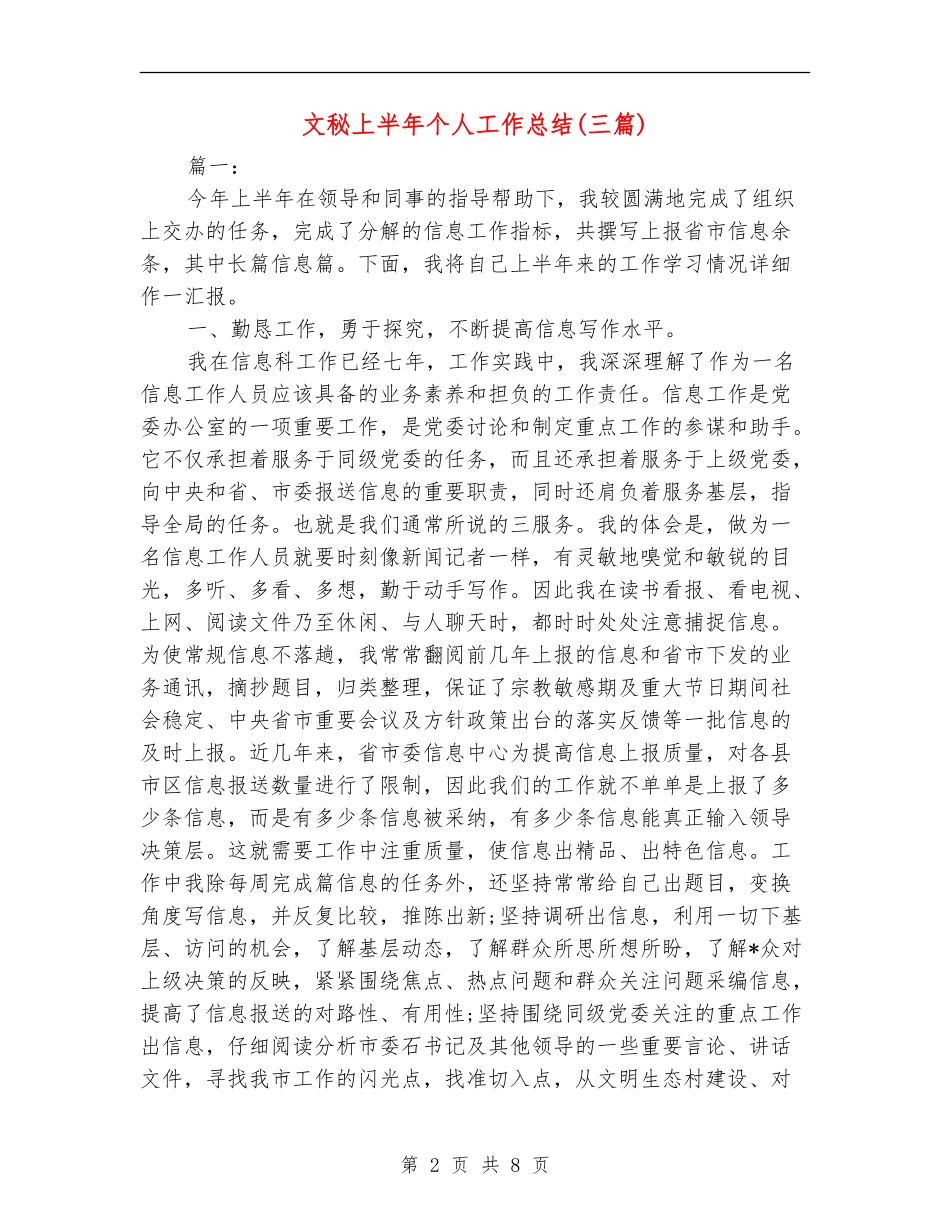 文秘上半年个人工作总结(三篇)

篇一：

今年上半年在领导和同事的指导帮助下，我较圆满地完成了组织上交办的任务，完成了分解的信息工作指标，共撰写上报省市信息余条，其中长篇信息篇。下面，我将自己上半年来的工作学习情况详细作一汇报。

一、勤恳工作，勇于探究，不断提高信息写作水平。

我在信息科工作已经七年，工作实践中，我深深理解了作为一名信息工作人员应该具备的业务素养和担负的工作责任。信息工作是党委办公室的一项重要工作，是党委讨论和制定重点工作的参谋和助手。它不仅承担着服务于同级党委的任务，而且还承担着服务于上级党委，向中央和省、市委报送信息的重要职责，同时还肩负着服务基层，指导全局的任务。也就是我们通常所说的三服务。我的体会是，做为一名信息工作人员就要时刻像新闻记者一样，有灵敏地嗅觉和敏锐的目光，多听、多看、多想，勤于动手写作。因此我在读书看报、看电视、上网、阅读文件乃至休闲、与人聊天时，都时时处处注意捕捉信息。为使常规信息不落趟，我常常翻阅前几年上报的信息和省市下发的业务通讯，摘抄题目，归类整理，保证了宗教敏感期及重大节日期间社会稳定、中央省市重要会议及方针政策出台的落实反馈等一批信息的及时上报。近几年来，省市委信息中心为提高信息上报质量，对各县市区信息报送数量进行了限制，因此我们的工作就不单单是上报了多少条信息，而是有多少条信息被采纳，有多少条信息能真正输入领导决策层。这就需要工作中注重质量，使信息出精品、出特色信息。工作中我除每周完成篇信息的任务外，还坚持常常给自己出题目，变换角度写信息，并反复比较，推陈出新;坚持调研出信息，利用一切下基层、访问的机会，了解基层动态，了解群众所思所想所盼，了解*众对上级决策的反映，紧紧围绕焦点、热点问题和群众关注问题采编信息，提高了信息报送的对路性、有用性;坚持围绕同级党委关注的重点工作出信息，仔细阅读分析市委石书记及其他领导的一些重要言论、讲话文件，寻找我市工作的闪光点，找准切入点，从文明生态村建设、对

第 2 页 共 8 页